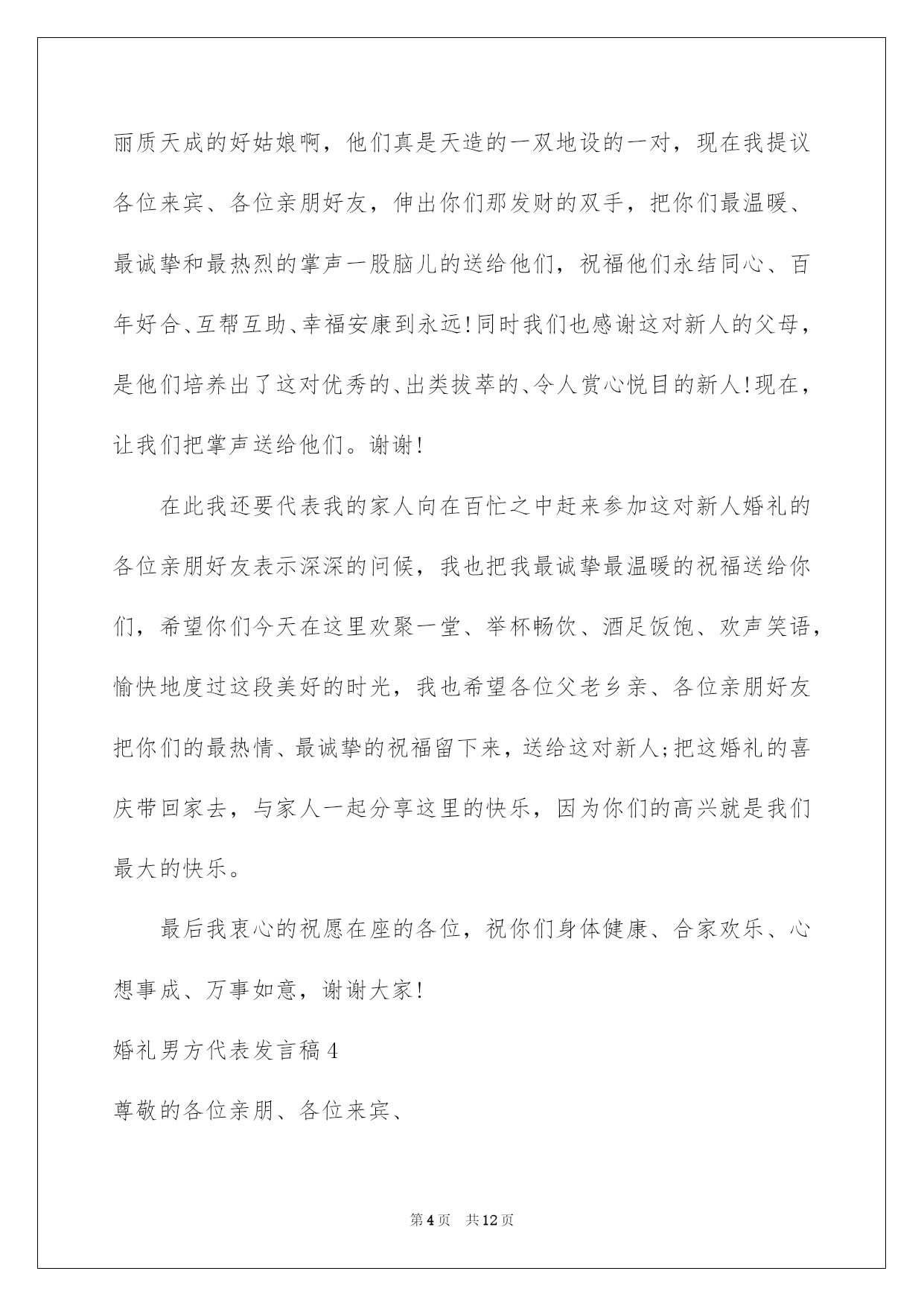 丽质天成的好姑娘啊，他们真是天造的一双地设的一对，现在我提议各位来宾、各位亲朋好友，伸出你们那发财的双手，把你们最温暖、最诚挚和最热烈的掌声一股脑儿的送给他们，祝福他们永结同心、百年好合、互帮互助、幸福安康到永远!同时我们也感谢这对新人的父母，是他们培养出了这对优秀的、出类拔萃的、令人赏心悦目的新人!现在，让我们把掌声送给他们。谢谢!

在此我还要代表我的家人向在百忙之中赶来参加这对新人婚礼的各位亲朋好友表示深深的问候，我也把我最诚挚最温暖的祝福送给你们，希望你们今天在这里欢聚一堂、举杯畅饮、酒足饭饱、欢声笑语，愉快地度过这段美好的时光，我也希望各位父老乡亲、各位亲朋好友把你们的最热情、最诚挚的祝福留下来，送给这对新人;把这婚礼的喜庆带回家去，与家人一起分享这里的快乐，因为你们的高兴就是我们最大的快乐。

最后我衷心的祝愿在座的各位，祝你们身体健康、合家欢乐、心想事成、万事如意，谢谢大家!

婚礼男方代表发言稿4

尊敬的各位亲朋、各位来宾、

第4页 共12页